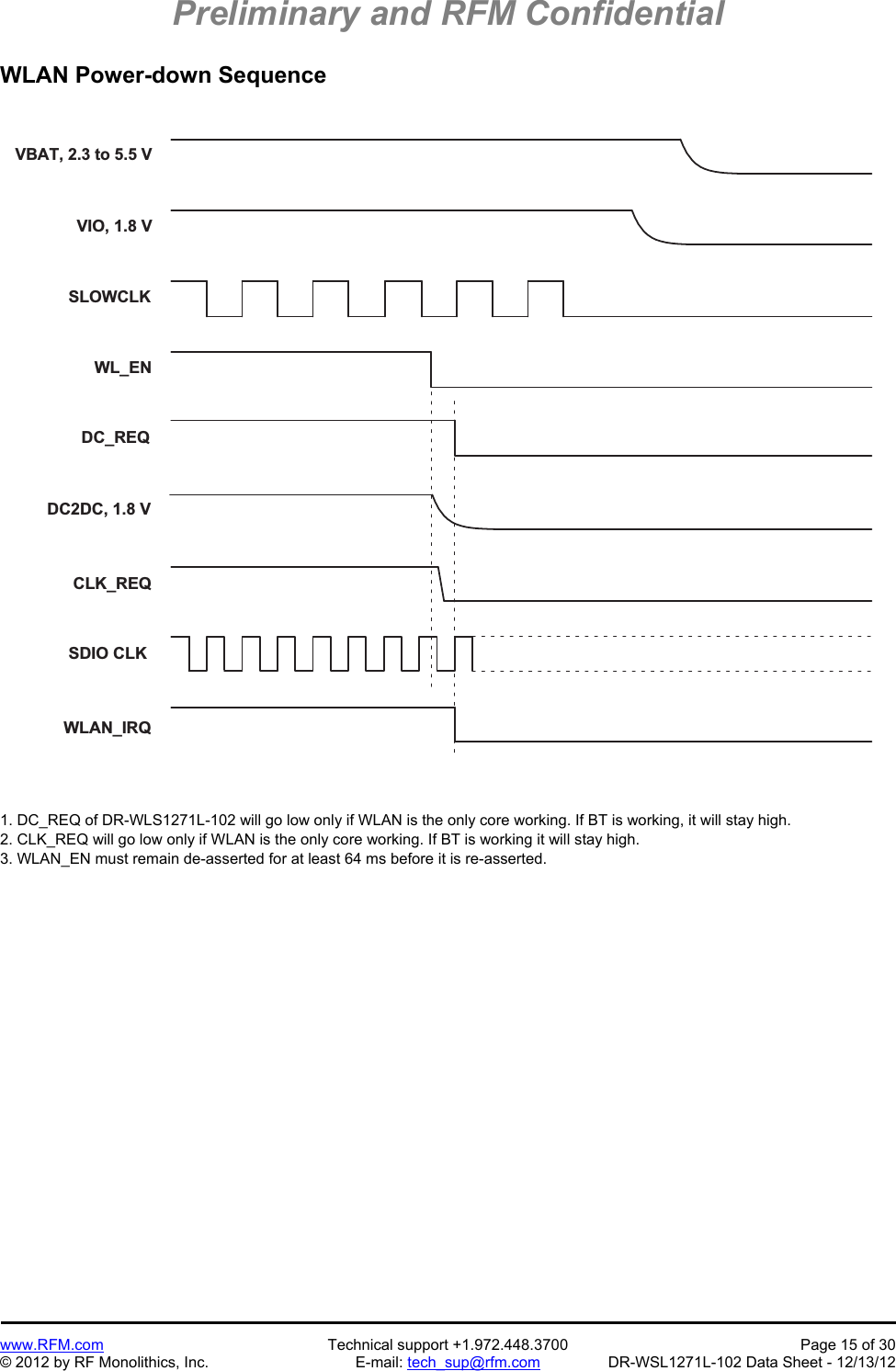 Preliminary and RFM Confidential

WLAN Power-down Sequence

VBAT, 2.3 to 5.5 V

VIO, 1.8 V

SLOWCLK

WL_EN

DC_REQ

DC2DC, 1.8 V

CLK_REQ

SDIO CLK

WLAN_IRQ

1. DC_REQ of DR-WLS1271L-102 will go low only if WLAN is the only core working. If BT is working, it will stay high.
2. CLK_REQ will go low only if WLAN is the only core working. If BT is working it will stay high.
3. WLAN_EN must remain de-asserted for at least 64 ms before it is re-asserted.

www.RFM.com
© 2012 by RF Monolithics, Inc.

Technical support +1.972.448.3700
E-mail: tech_sup@rfm.com

Page 15 of 30
DR-WSL1271L-102 Data Sheet - 12/13/12